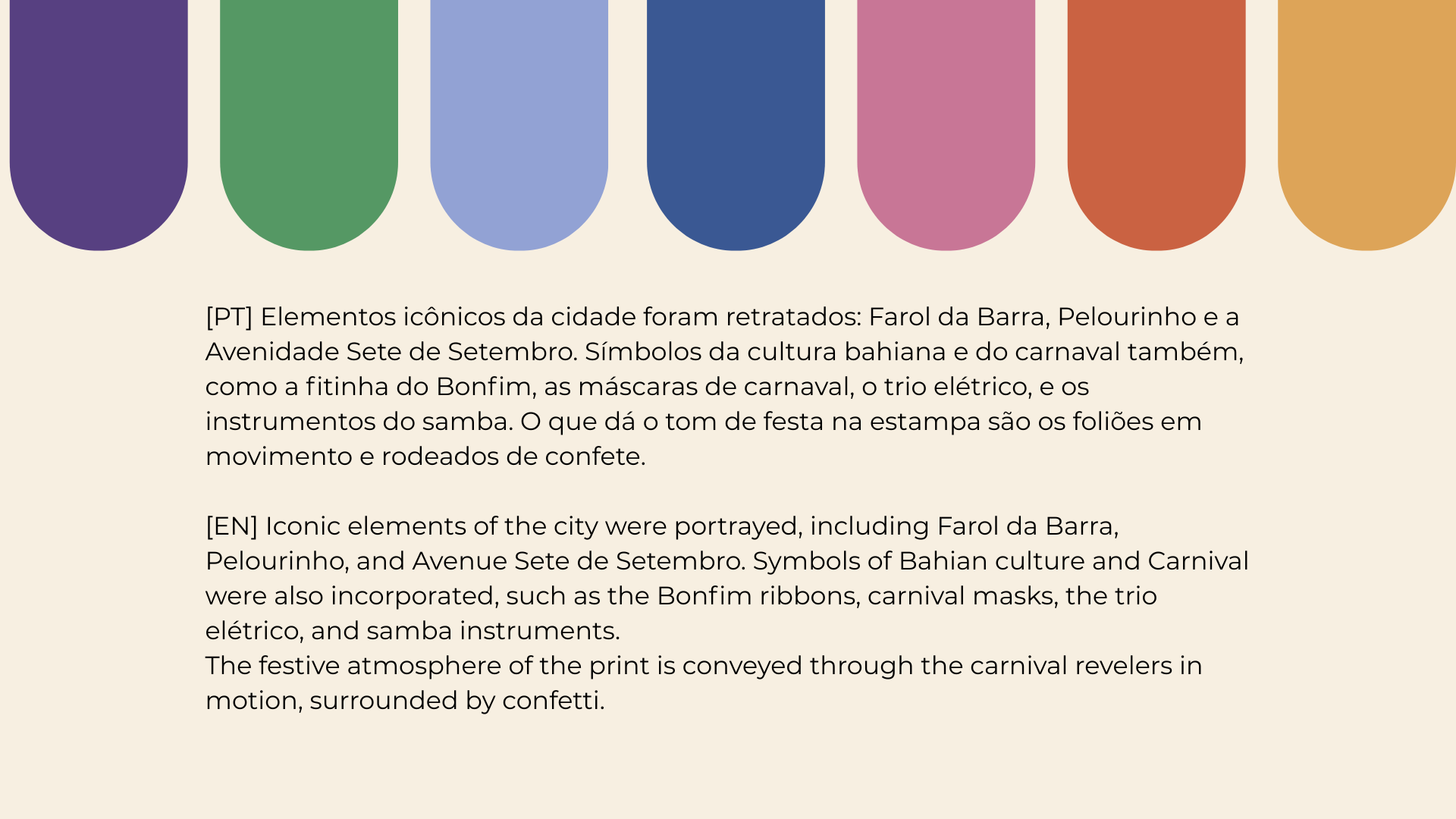 [PT] Elementos icônicos da cidade foram retratados: Farol da Barra, Pelourinho e a Avenidade Sete de Setembro. Símbolos da cultura bahiana e do carnaval também, como a fitinha do Bonfim, as máscaras de carnaval, o trio elétrico, e os instrumentos do samba. O que dá o tom de festa na estampa são os foliões em movimento e rodeados de confete.

[EN] Iconic elements of the city were portrayed, including Farol da Barra, Pelourinho, and Avenue Sete de Setembro. Symbols of Bahian culture and Carnival were also incorporated, such as the Bonfim ribbons, carnival masks, the trio elétrico, and samba instruments.
The festive atmosphere of the print is conveyed through the carnival revelers in motion, surrounded by confetti.